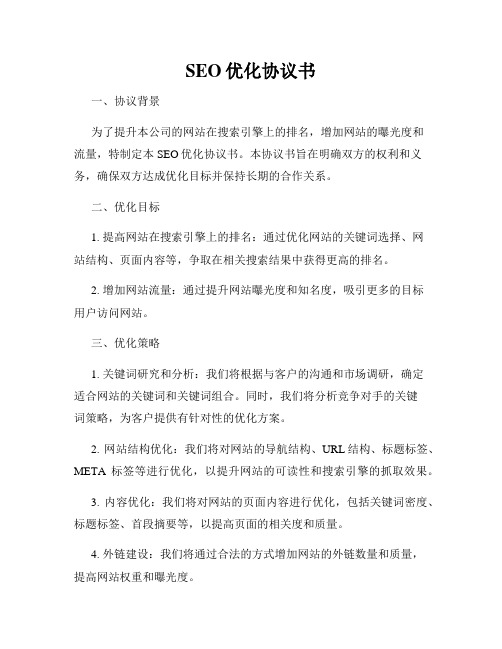 SEO 优化协议书

一、协议背景

为了提升本公司的网站在搜索引擎上的排名，增加网站的曝光度和流量，特制定本 SEO 优化协议书。本协议书旨在明确双方的权利和义务，确保双方达成优化目标并保持长期的合作关系。

二、优化目标

1. 提高网站在搜索引擎上的排名：通过优化网站的关键词选择、网站结构、页面内容等，争取在相关搜索结果中获得更高的排名。

2. 增加网站流量：通过提升网站曝光度和知名度，吸引更多的目标用户访问网站。

三、优化策略

1. 关键词研究和分析：我们将根据与客户的沟通和市场调研，确定适合网站的关键词和关键词组合。同时，我们将分析竞争对手的关键词策略，为客户提供有针对性的优化方案。

2. 网站结构优化：我们将对网站的导航结构、URL 结构、标题标签、META 标签等进行优化，以提升网站的可读性和搜索引擎的抓取效果。

3. 内容优化：我们将对网站的页面内容进行优化，包括关键词密度、标题标签、首段摘要等，以提高页面的相关度和质量。

4. 外链建设：我们将通过合法的方式增加网站的外链数量和质量，提高网站权重和曝光度。